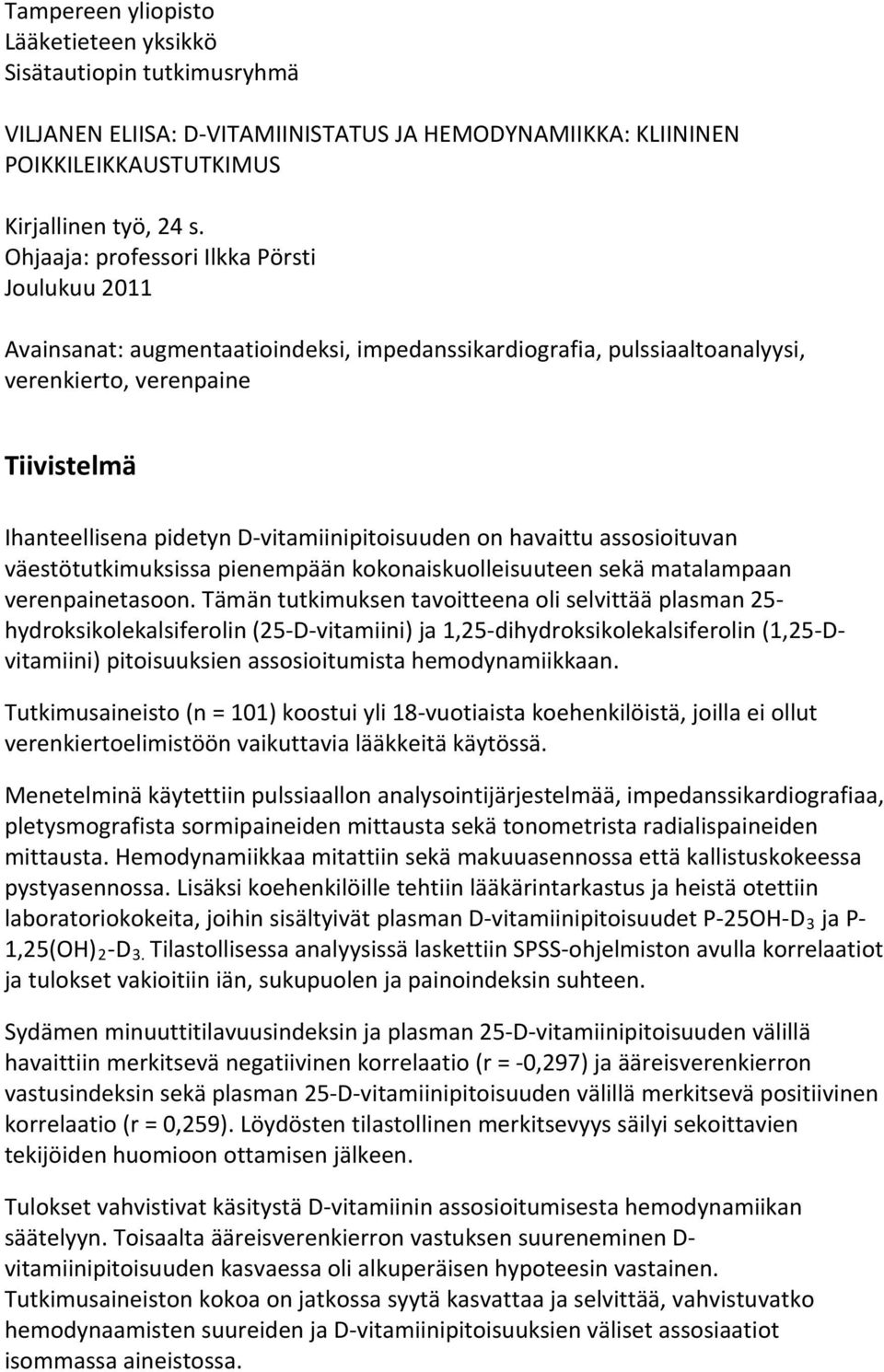 Tampereen yliopisto
Lääketieteen yksikkö
Sisätautiopin tutkimusryhmä

VILJANEN ELIISA: D-VITAMIINISTATUS JA HEMODYNAMIIKKA: KLIININEN POIKKILEIKKAUSTUTKIMUS

Kirjallinen työ, 24 s.
Ohjaaja: professori Ilkka Pörsti
Joulukuu 2011

Avainsanat: augmentaatioindeksi, impedanssikardiografia, pulssiaaltoanalyysi, verenkierto, verenpaine

Tiivistelmä

Ihanteellisena pidetyn D-vitamiinipitoisuuden on havaittu assosioituvan väestötutkimuksissa pienempään kokonaiskuolleisuuteen sekä matalampaan verenpainetasoon. Tämän tutkimuksen tavoitteena oli selvittää plasman 25-hydroksikolekalsiferolin (25-D-vitamiini) ja 1,25-dihydroksikolekalsiferolin (1,25-D-vitamiini) pitoisuuksien assosioitumista hemodynamiikkaan.

Tutkimusaineisto (n = 101) koostui yli 18-vuotiaista koehenkilöistä, joilla ei ollut verenkiertoelimistöön vaikuttavia lääkkeitä käytössä.

Menetelminä käytettiin pulssiaallon analysointijärjestelmää, impedanssikardiografiaa, pletysmografista sormipaineiden mittausta sekä tonometrista radialispaineiden mittausta. Hemodynamiikkaa mitattiin sekä makuuasennossa että kallistuskokeessa pystyasennossa. Lisäksi koehenkilöille tehtiin lääkärintarkastus ja heistä otettiin laboratoriokokeita, joihin sisältyivät plasman D-vitamiinipitoisuudet P-25OH-D$_3$ ja P-1,25(OH)$_2$-D$_3$. Tilastollisessa analyysissä laskettiin SPSS-ohjelmiston avulla korrelaatiot ja tulokset vakioitiin iän, sukupuolen ja painoindeksin suhteen.

Sydämen minuuttitilavuusindeksin ja plasman 25-D-vitamiinipitoisuuden välillä havaittiin merkitsevä negatiivinen korrelaatio (r = -0,297) ja ääreisverenkierron vastusindeksin sekä plasman 25-D-vitamiinipitoisuuden välillä merkitsevä positiivinen korrelaatio (r = 0,259). Löydösten tilastollinen merkitsevyys säilyi sekoittavien tekijöiden huomioon ottamisen jälkeen.

Tulokset vahvistivat käsitystä D-vitamiinin assosioitumisesta hemodynamiikan säätelyyn. Toisaalta ääreisverenkierron vastuksen suureneminen D-vitamiinipitoisuuden kasvaessa oli alkuperäisen hypoteesin vastainen. Tutkimusaineiston kokoa on jatkossa syytä kasvattaa ja selvittää, vahvistuvatko hemodynaamisten suureiden ja D-vitamiinipitoisuuksien väliset assosiaatiot isommassa aineistossa.